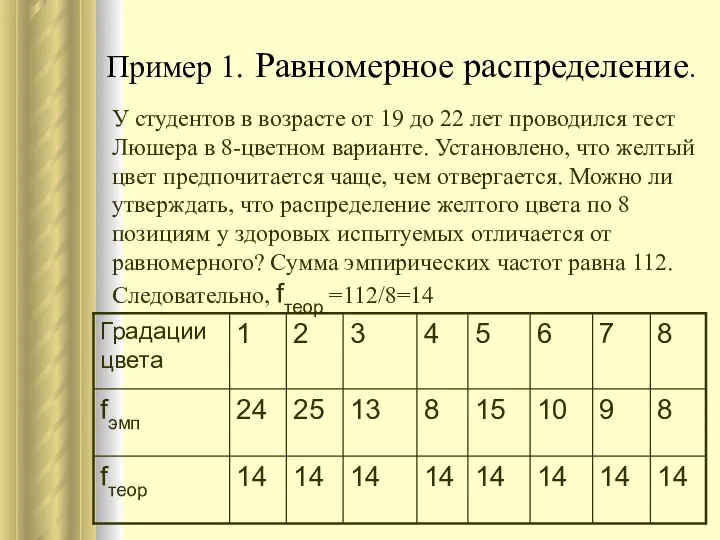 Пример 1. Равномерное распределение.

У студентов в возрасте от 19 до 22 лет проводился тест Люшера в 8-цветном варианте. Установлено, что желтый цвет предпочитается чаще, чем отвергается. Можно ли утверждать, что распределение желтого цвета по 8 позициям у здоровых испытуемых отличается от равномерного? Сумма эмпирических частот равна 112. Следовательно, $f_{теор}$ =112/8=14

| Градации цвета | 1 | 2 | 3 | 4 | 5 | 6 | 7 | 8 |
|---|---|---|---|---|---|---|---|---|
| $f_{эмп}$ | 24 | 25 | 13 | 8 | 15 | 10 | 9 | 8 |
| $f_{теор}$ | 14 | 14 | 14 | 14 | 14 | 14 | 14 | 14 |